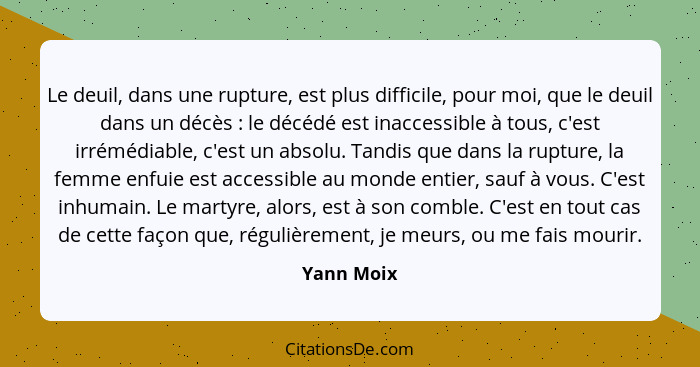 Le deuil, dans une rupture, est plus difficile, pour moi, que le deuil dans un décès : le décédé est inaccessible à tous, c'est irrémédiable, c'est un absolu. Tandis que dans la rupture, la femme enfuie est accessible au monde entier, sauf à vous. C'est inhumain. Le martyre, alors, est à son comble. C'est en tout cas de cette façon que, régulièrement, je meurs, ou me fais mourir.

Yann Moix

CitationsDe.com